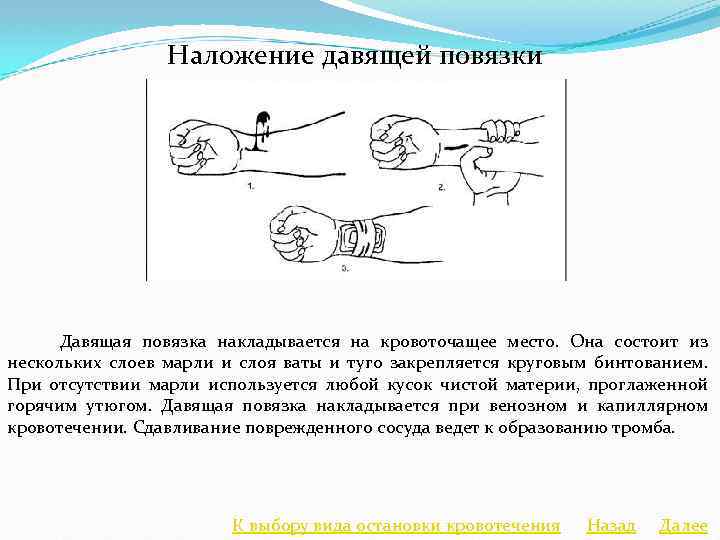 Наложение давящей повязки

1.

2.

3.

Давящая повязка накладывается на кровоточащее место. Она состоит из нескольких слоев марли и слоя ваты и туго закрепляется круговым бинтованием. При отсутствии марли используется любой кусок чистой материи, проглаженной горячим утюгом. Давящая повязка накладывается при венозном и капиллярном кровотечении. Сдавливание поврежденного сосуда ведет к образованию тромба.

К выбору вида остановки кровотечения Назад Далее